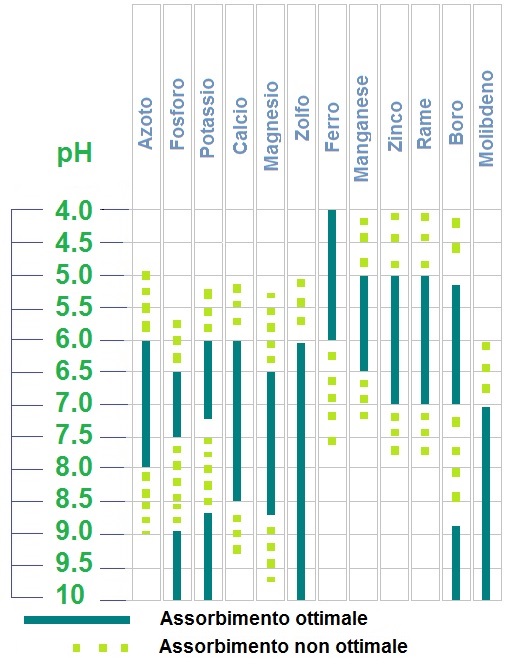 pH

Azoto
Fosforo
Potassio
Calcio
Magnesio
Zolfo
Ferro
Manganese
Zinco
Rame
Boro
Molibdeno

4.0
4.5
5.0
5.5
6.0
6.5
7.0
7.5
8.0
8.5
9.0
9.5
10

Assorbimento ottimale
Assorbimento non ottimale